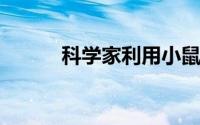 科学家利用小鼠